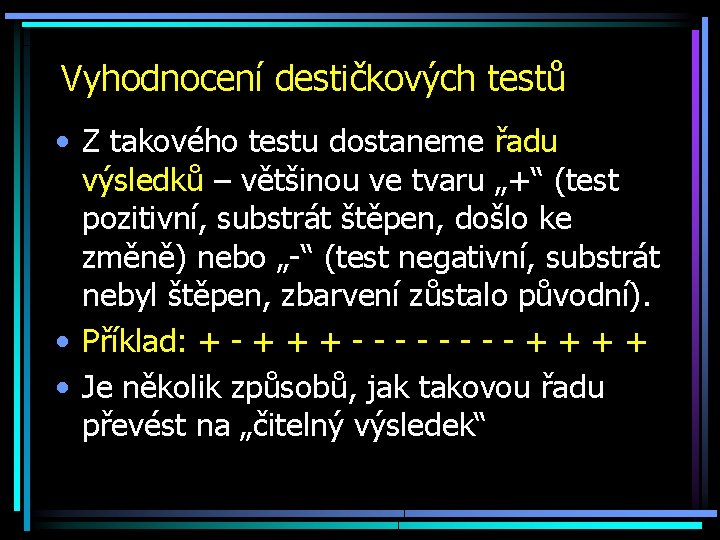 Vyhodnocení destičkových testů

• Z takového testu dostaneme řadu výsledků – většinou ve tvaru „+“ (test pozitivní, substrát štěpen, došlo ke změně) nebo „-“ (test negativní, substrát nebyl štěpen, zbarvení zůstalo původní).

• Příklad: + - + + + - - - - - - - - - + + + +

• Je několik způsobů, jak takovou řadu převést na „čitelný výsledek“